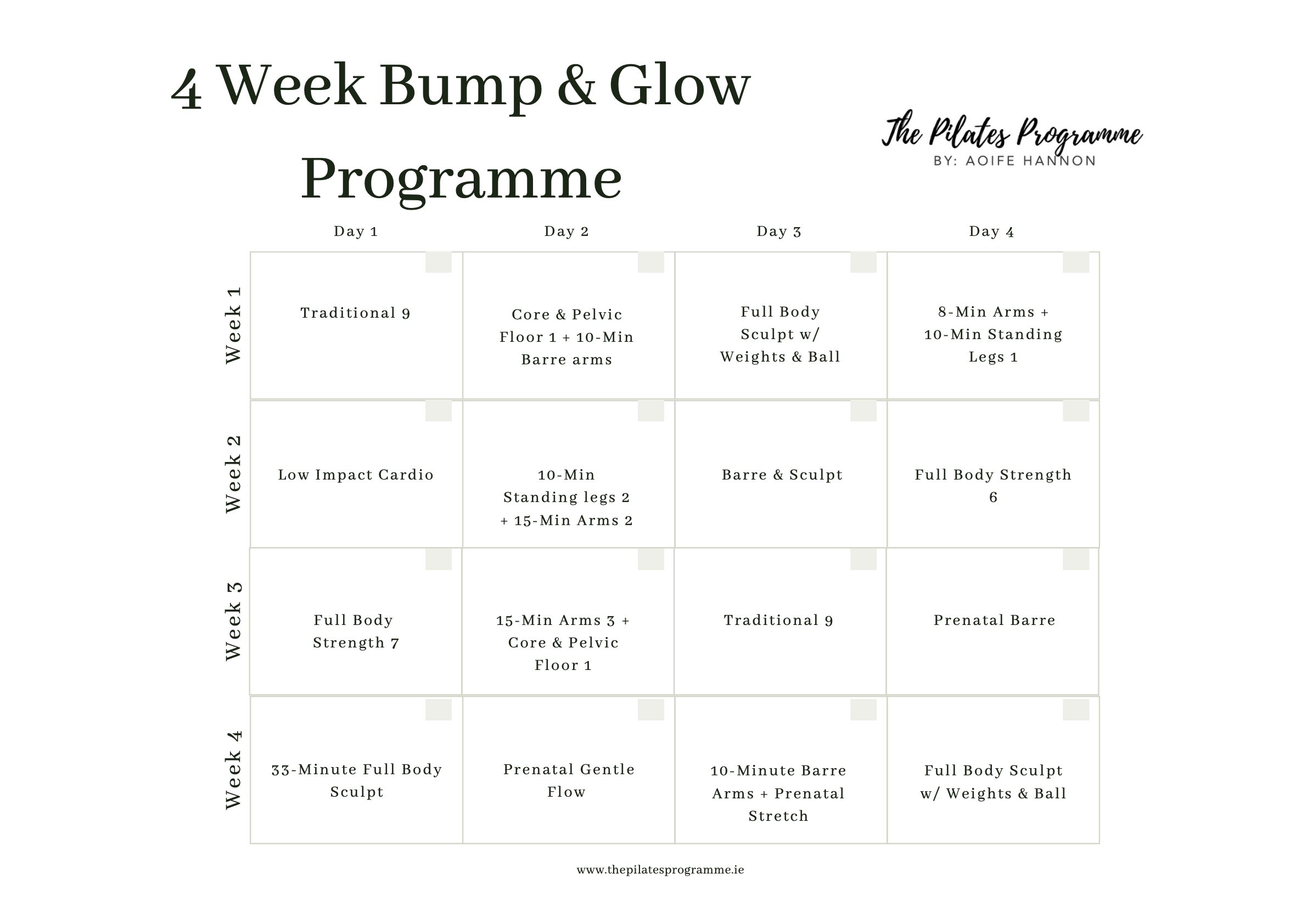 4 Week Bump & Glow Programme

The Pilates Programme
BY: AOIFE HANNON

| | Day 1 | Day 2 | Day 3 | Day 4 |
|---|---|---|---|---|
| Week 1 | Traditional 9 | Core & Pelvic Floor 1 + 10-Min Barre arms | Full Body Sculpt w/ Weights & Ball | 8-Min Arms + 10-Min Standing Legs 1 |
| Week 2 | Low Impact Cardio | 10-Min Standing legs 2 + 15-Min Arms 2 | Barre & Sculpt | Full Body Strength 6 |
| Week 3 | Full Body Strength 7 | 15-Min Arms 3 + Core & Pelvic Floor 1 | Traditional 9 | Prenatal Barre |
| Week 4 | 33-Minute Full Body Sculpt | Prenatal Gentle Flow | 10-Minute Barre Arms + Prenatal Stretch | Full Body Sculpt w/ Weights & Ball |

www.thepilatesprogramme.ie